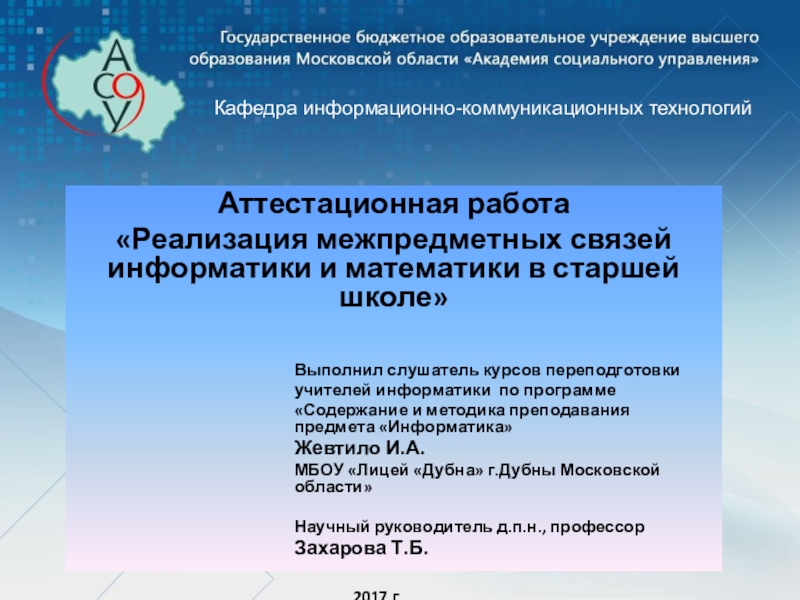 АСОУ

Государственное бюджетное образовательное учреждение высшего образования Московской области «Академия социального управления»

Кафедра информационно-коммуникационных технологий

Аттестационная работа
«Реализация межпредметных связей информатики и математики в старшей школе»

Выполнил слушатель курсов переподготовки учителей информатики по программе «Содержание и методика преподавания предмета «Информатика»
Жевтило И.А.
МБОУ «Лицей «Дубна» г.Дубны Московской области»

Научный руководитель д.п.н., профессор
Захарова Т.Б.

2017 г